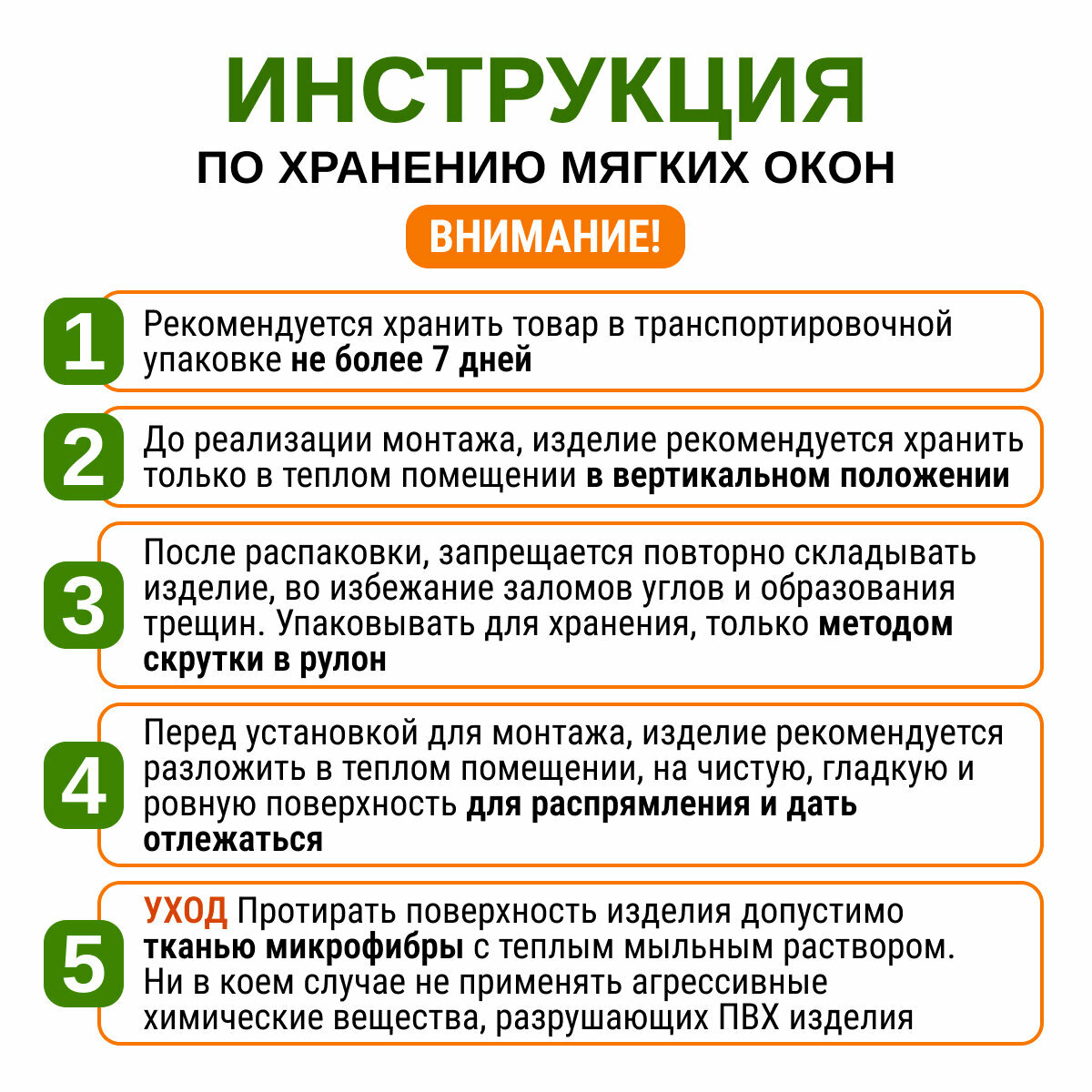 ИНСТРУКЦИЯ
ПО ХРАНЕНИЮ МЯГКИХ ОКОН

ВНИМАНИЕ!

1
Рекомендуется хранить товар в транспортировочной упаковке не более 7 дней

2
До реализации монтажа, изделие рекомендуется хранить только в теплом помещении в вертикальном положении

3
После распаковки, запрещается повторно складывать изделие, во избежание заломов углов и образования трещин. Упаковывать для хранения, только методом скрутки в рулон

4
Перед установкой для монтажа, изделие рекомендуется разложить в теплом помещении, на чистую, гладкую и ровную поверхность для распрямления и дать отлежаться

5
УХОД Протирать поверхность изделия допустимо тканью микрофибры с теплым мыльным раствором. Ни в коем случае не применять агрессивные химические вещества, разрушающих ПВХ изделия